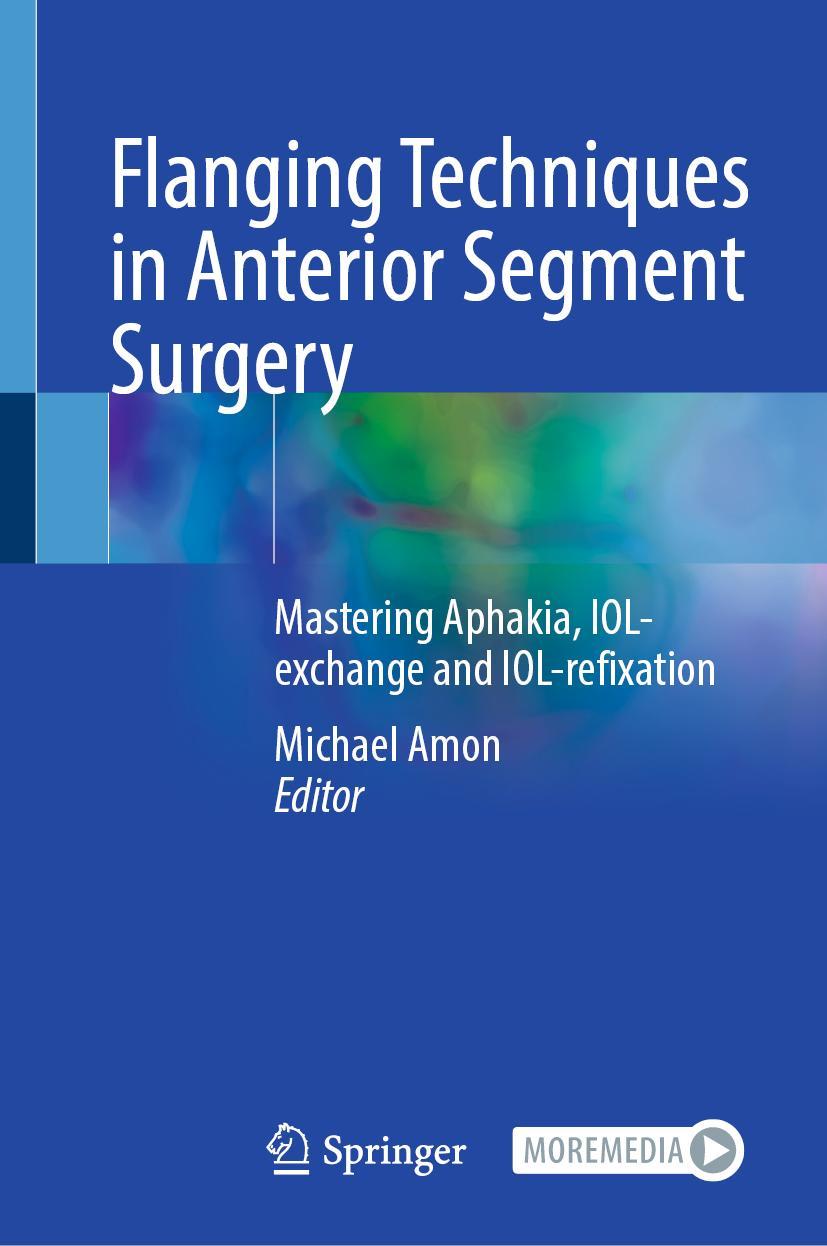 Flanging Techniques in Anterior Segment Surgery

Mastering Aphakia, IOL-exchange and IOL-refixation

Michael Amon
Editor

Springer

MOREMEDIA